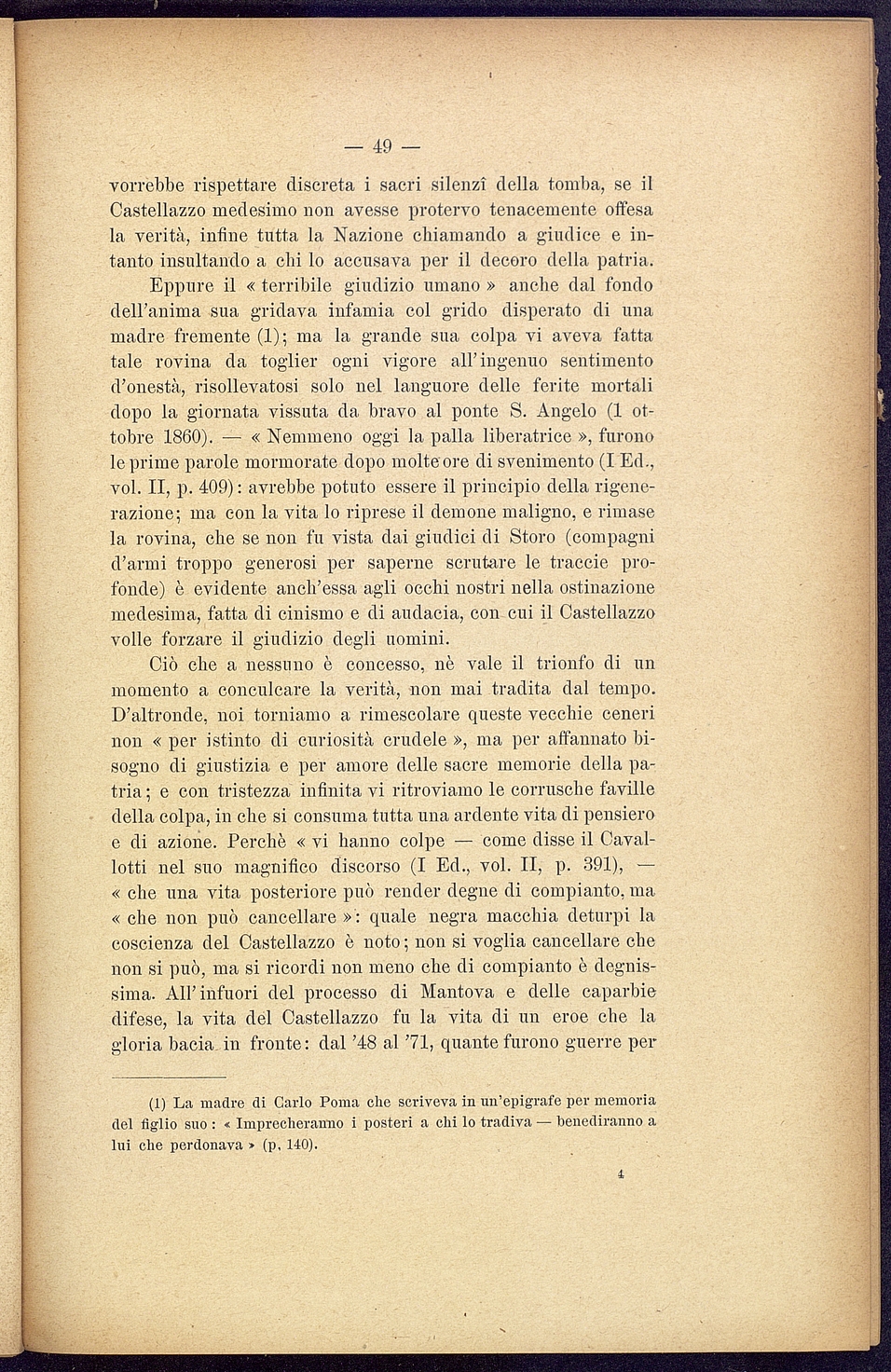 — 49 —

vorrebbe rispettare discreta i sacri silenzî della tomba, se il Castellazzo medesimo non avesse protervo tenacemente offesa la verità, infine tutta la Nazione chiamando a giudice e intanto insultando a chi lo accusava per il decoro della patria.

Eppure il « terribile giudizio umano » anche dal fondo dell'anima sua gridava infamia col grido disperato di una madre fremente (1); ma la grande sua colpa vi aveva fatta tale rovina da toglier ogni vigore all'ingenuo sentimento d'onestà, risollevatosi solo nel languore delle ferite mortali dopo la giornata vissuta da bravo al ponte S. Angelo (1 ottobre 1860). — « Nemmeno oggi la palla liberatrice », furono le prime parole mormorate dopo molte ore di svenimento (I Ed., vol. II, p. 409): avrebbe potuto essere il principio della rigenerazione; ma con la vita lo riprese il demone maligno, e rimase la rovina, che se non fu vista dai giudici di Storo (compagni d'armi troppo generosi per saperne scrutare le traccie profonde) è evidente anch'essa agli occhi nostri nella ostinazione medesima, fatta di cinismo e di audacia, con cui il Castellazzo volle forzare il giudizio degli uomini.

Ciò che a nessuno è concesso, nè vale il trionfo di un momento a conculcare la verità, non mai tradita dal tempo. D'altronde, noi torniamo a rimescolare queste vecchie ceneri non « per istinto di curiosità crudele », ma per affannato bisogno di giustizia e per amore delle sacre memorie della patria; e con tristezza infinita vi ritroviamo le corrusche faville della colpa, in che si consuma tutta una ardente vita di pensiero e di azione. Perchè « vi hanno colpe — come disse il Cavallotti nel suo magnifico discorso (I Ed., vol. II, p. 391), — « che una vita posteriore può render degne di compianto, ma « che non può cancellare »: quale negra macchia deturpi la coscienza del Castellazzo è noto; non si voglia cancellare che non si può, ma si ricordi non meno che di compianto è degnissima. All'infuori del processo di Mantova e delle caparbie difese, la vita del Castellazzo fu la vita di un eroe che la gloria bacia in fronte: dal '48 al '71, quante furono guerre per

(1) La madre di Carlo Poma che scriveva in un'epigrafe per memoria del figlio suo: « Imprecheranno i posteri a chi lo tradiva — benediranno a lui che perdonava » (p. 140).

4